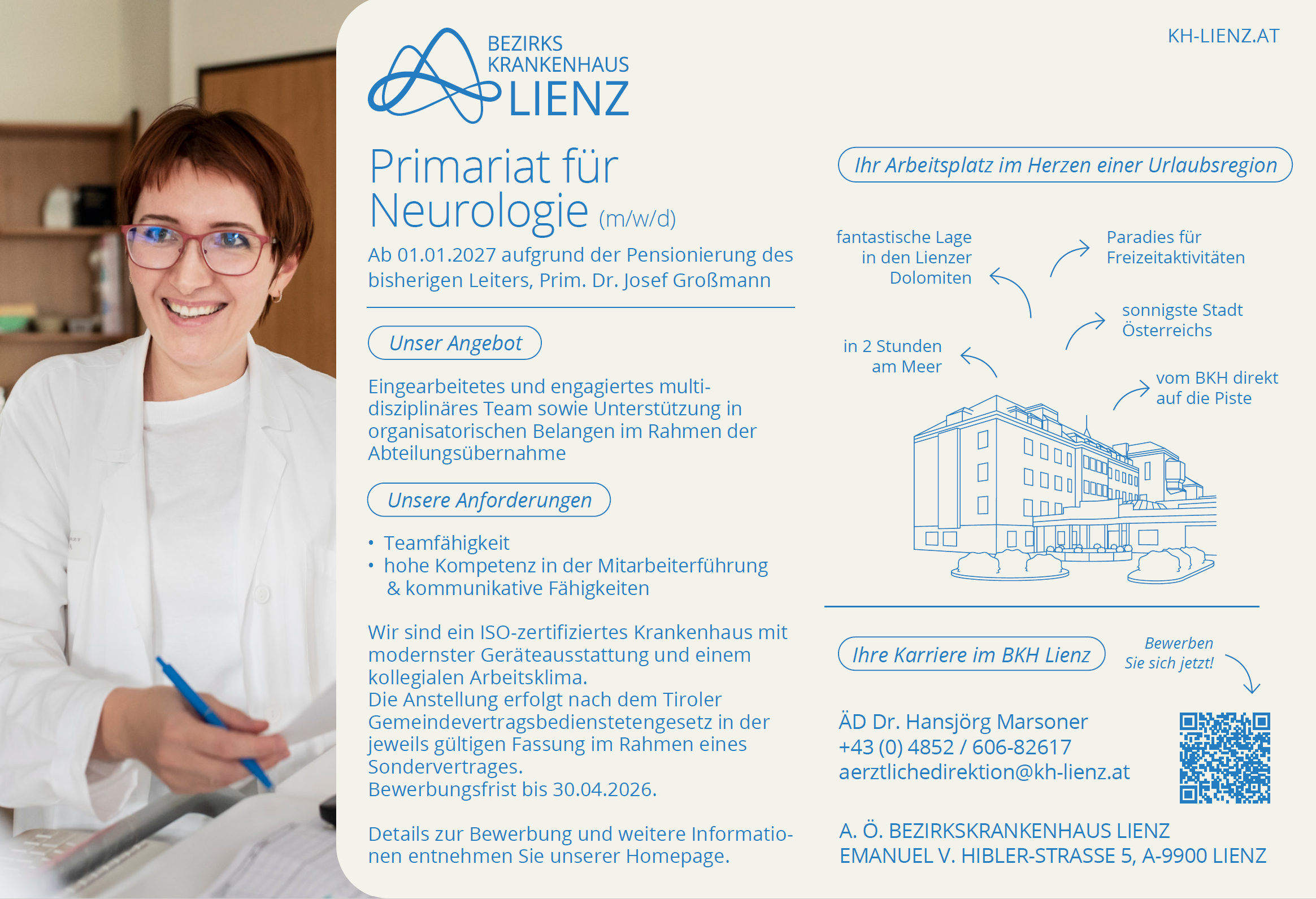 BEZIRKS KRANKENHAUS LIENZ

KH-LIENZ.AT

Primariat für Neurologie (m/w/d)

Ab 01.01.2027 aufgrund der Pensionierung des bisherigen Leiters, Prim. Dr. Josef Großmann

Unser Angebot

Eingearbeitetes und engagiertes multidisziplinäres Team sowie Unterstützung in organisatorischen Belangen im Rahmen der Abteilungsübernahme

Unsere Anforderungen

• Teamfähigkeit
• hohe Kompetenz in der Mitarbeiterführung & kommunikative Fähigkeiten

Wir sind ein ISO-zertifiziertes Krankenhaus mit modernster Geräteausstattung und einem kollegialen Arbeitsklima.
Die Anstellung erfolgt nach dem Tiroler Gemeindevertragsbedienstetengesetz in der jeweils gültigen Fassung im Rahmen eines Sondervertrages.
Bewerbungsfrist bis 30.04.2026.

Details zur Bewerbung und weitere Informationen entnehmen Sie unserer Homepage.

Ihr Arbeitsplatz im Herzen einer Urlaubsregion

fantastische Lage in den Lienzer Dolomiten

Paradies für Freizeitaktivitäten

sonnigste Stadt Österreichs

in 2 Stunden am Meer

vom BKH direkt auf die Piste

Ihre Karriere im BKH Lienz

Bewerben Sie sich jetzt!

ÄD Dr. Hansjörg Marsoner
+43 (0) 4852 / 606-82617
aerztlichedirektion@kh-lienz.at

A. Ö. BEZIRKSKRANKENHAUS LIENZ
EMANUEL V. HIBLER-STRASSE 5, A-9900 LIENZ